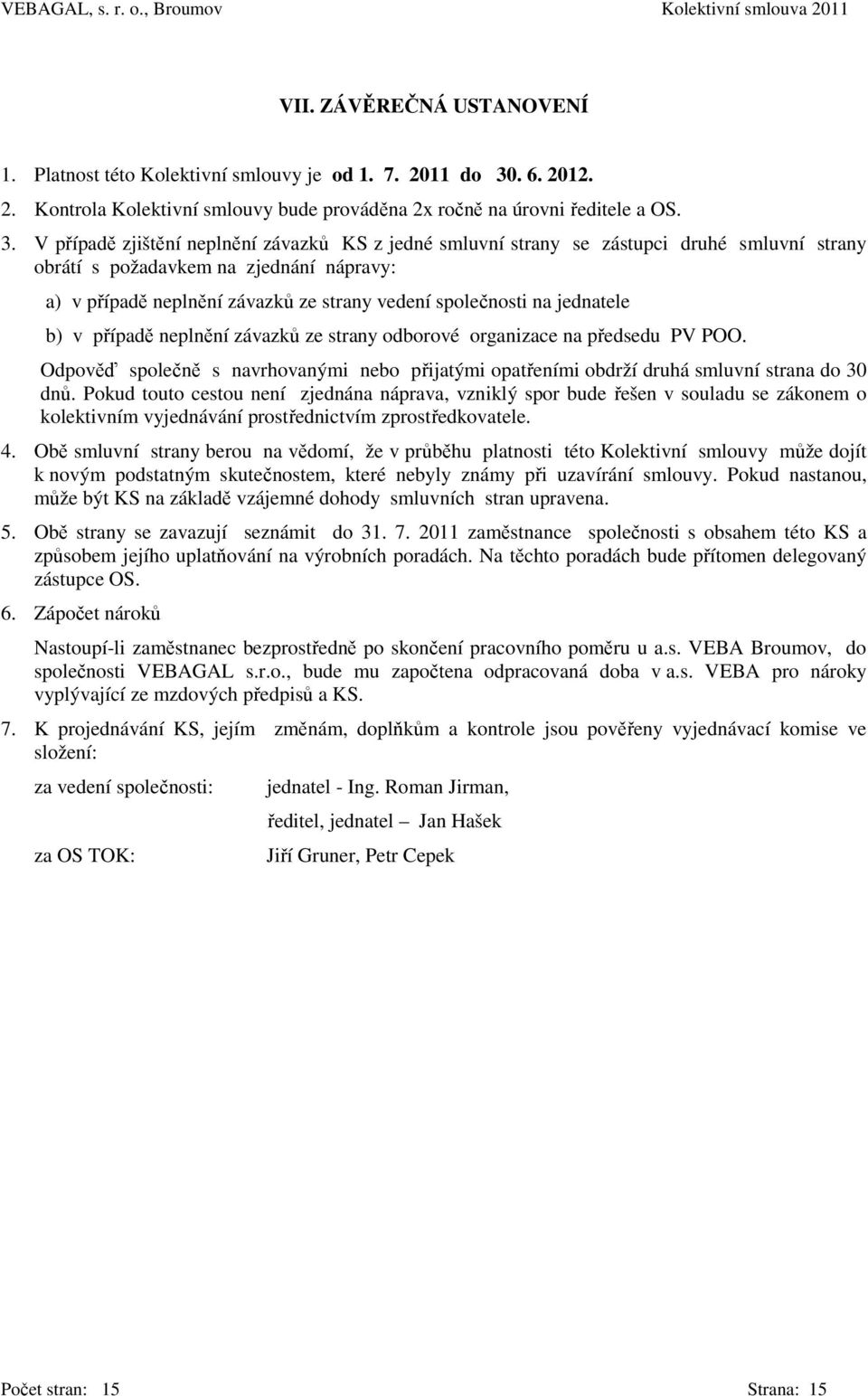 VEBAGAL, s. r. o., Broumov Kolektivní smlouva 2011

VII. ZÁVĚREČNÁ USTANOVENÍ

1. Platnost této Kolektivní smlouvy je od 1. 7. 2011 do 30. 6. 2012.

2. Kontrola Kolektivní smlouvy bude prováděna 2x ročně na úrovni ředitele a OS.

3. V případě zjištění neplnění závazků KS z jedné smluvní strany se zástupci druhé smluvní strany obrátí s požadavkem na zjednání nápravy:

a) v případě neplnění závazků ze strany vedení společnosti na jednatele

b) v případě neplnění závazků ze strany odborové organizace na předsedu PV POO.

Odpověď společně s navrhovanými nebo přijatými opatřeními obdrží druhá smluvní strana do 30 dnů. Pokud touto cestou není zjednána náprava, vzniklý spor bude řešen v souladu se zákonem o kolektivním vyjednávání prostřednictvím zprostředkovatele.

4. Obě smluvní strany berou na vědomí, že v průběhu platnosti této Kolektivní smlouvy může dojít k novým podstatným skutečnostem, které nebyly známy při uzavírání smlouvy. Pokud nastanou, může být KS na základě vzájemné dohody smluvních stran upravena.

5. Obě strany se zavazují seznámit do 31. 7. 2011 zaměstnance společnosti s obsahem této KS a způsobem jejího uplatňování na výrobních poradách. Na těchto poradách bude přítomen delegovaný zástupce OS.

6. Zápočet nároků

Nastoupí-li zaměstnanec bezprostředně po skončení pracovního poměru u a.s. VEBA Broumov, do společnosti VEBAGAL s.r.o., bude mu započtena odpracovaná doba v a.s. VEBA pro nároky vyplývající ze mzdových předpisů a KS.

7. K projednávání KS, jejím změnám, doplňkům a kontrole jsou pověřeny vyjednávací komise ve složení:

za vedení společnosti: jednatel - Ing. Roman Jirman,

ředitel, jednatel – Jan Hašek

za OS TOK: Jiří Gruner, Petr Cepek

Počet stran: 15 Strana: 15